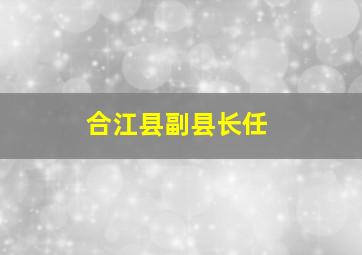 合江县副县长任